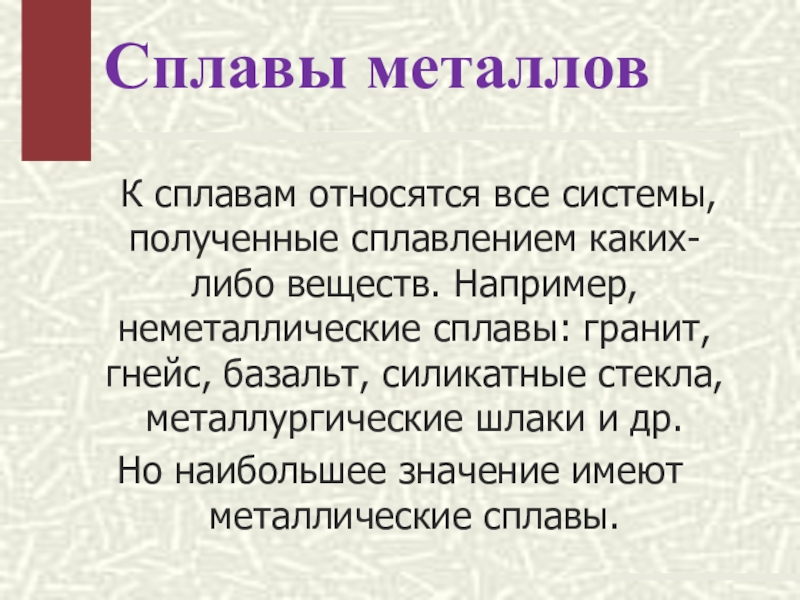 Сплавы металлов

К сплавам относятся все системы, полученные сплавлением каких-либо веществ. Например, неметаллические сплавы: гранит, гнейс, базальт, силикатные стекла, металлургические шлаки и др.

Но наибольшее значение имеют металлические сплавы.